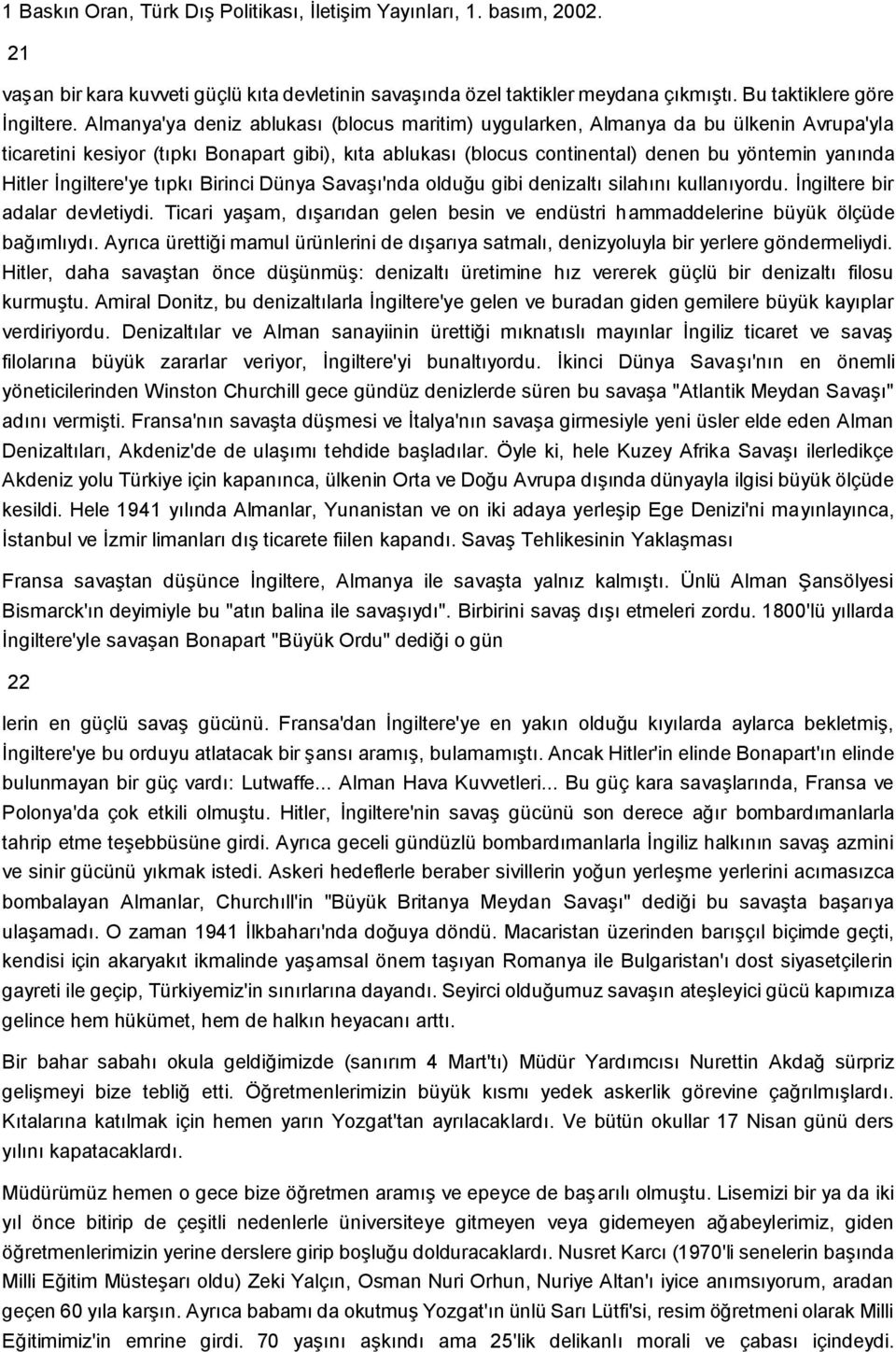 1 Baskın Oran, Türk Dış Politikası, İletişim Yayınları, 1. basım, 2002.

21

vaşan bir kara kuvveti güçlü kıta devletinin savaşında özel taktikler meydana çıkmıştı. Bu taktiklere göre İngiltere. Almanya'ya deniz ablukası (blocus maritim) uygularken, Almanya da bu ülkenin Avrupa'yla ticaretini kesiyor (tıpkı Bonapart gibi), kıta ablukası (blocus continental) denen bu yöntemin yanında Hitler İngiltere'ye tıpkı Birinci Dünya Savaşı'nda olduğu gibi denizaltı silahını kullanıyordu. İngiltere bir adalar devletiydi. Ticari yaşam, dışarıdan gelen besin ve endüstri hammaddelerine büyük ölçüde bağımlıydı. Ayrıca ürettiği mamul ürünlerini de dışarıya satmalı, denizyoluyla bir yerlere göndermeliydi. Hitler, daha savaştan önce düşünmüş: denizaltı üretimine hız vererek güçlü bir denizaltı filosu kurmuştu. Amiral Donitz, bu denizaltılarla İngiltere'ye gelen ve buradan giden gemilere büyük kayıplar verdiriyordu. Denizaltılar ve Alman sanayiinin ürettiği mıknatıslı mayınlar İngiliz ticaret ve savaş filolarına büyük zararlar veriyor, İngiltere'yi bunaltıyordu. İkinci Dünya Savaşı'nın en önemli yöneticilerinden Winston Churchill gece gündüz denizlerde süren bu savaşa "Atlantik Meydan Savaşı" adını vermişti. Fransa'nın savaşta düşmesi ve İtalya'nın savaşa girmesiyle yeni üsler elde eden Alman Denizaltıları, Akdeniz'de de ulaşımı tehdide başladılar. Öyle ki, hele Kuzey Afrika Savaşı ilerledikçe Akdeniz yolu Türkiye için kapanınca, ülkenin Orta ve Doğu Avrupa dışında dünyayla ilgisi büyük ölçüde kesildi. Hele 1941 yılında Almanlar, Yunanistan ve on iki adaya yerleşip Ege Denizi'ni mayınlayınca, İstanbul ve İzmir limanları dış ticarete fiilen kapandı. Savaş Tehlikesinin Yaklaşması

Fransa savaştan düşünce İngiltere, Almanya ile savaşta yalnız kalmıştı. Ünlü Alman Şansölyesi Bismarck'ın deyimiyle bu "atın balina ile savaşıydı". Birbirini savaş dışı etmeleri zordu. 1800'lü yıllarda İngiltere'yle savaşan Bonapart "Büyük Ordu" dediği o gün

22

lerin en güçlü savaş gücünü. Fransa'dan İngiltere'ye en yakın olduğu kıyılarda aylarca bekletmiş, İngiltere'ye bu orduyu atlatacak bir şansı aramış, bulamamıştı. Ancak Hitler'in elinde Bonapart'ın elinde bulunmayan bir güç vardı: Lutwaffe... Alman Hava Kuvvetleri... Bu güç kara savaşlarında, Fransa ve Polonya'da çok etkili olmuştu. Hitler, İngiltere'nin savaş gücünü son derece ağır bombardımanlarla tahrip etme teşebbüsüne girdi. Ayrıca geceli gündüzlü bombardımanlarla İngiliz halkının savaş azmini ve sinir gücünü yıkmak istedi. Askeri hedeflerle beraber sivillerin yoğun yerleşme yerlerini acımasızca bombalayan Almanlar, Churchıll'in "Büyük Britanya Meydan Savaşı" dediği bu savaşta başarıya ulaşamadı. O zaman 1941 İlkbaharı'nda doğuya döndü. Macaristan üzerinden barışçıl biçimde geçti, kendisi için akaryakıt ikmalinde yaşamsal önem taşıyan Romanya ile Bulgaristan'ı dost siyasetçilerin gayreti ile geçip, Türkiyemiz'in sınırlarına dayandı. Seyirci olduğumuz savaşın ateşleyici gücü kapımıza gelince hem hükümet, hem de halkın heyacanı arttı.

Bir bahar sabahı okula geldiğimizde (sanırım 4 Mart'tı) Müdür Yardımcısı Nurettin Akdağ sürpriz gelişmeyi bize tebliğ etti. Öğretmenlerimizin büyük kısmı yedek askerlik görevine çağrılmışlardı. Kıtalarına katılmak için hemen yarın Yozgat'tan ayrılacaklardı. Ve bütün okullar 17 Nisan günü ders yılını kapatacaklardı.

Müdürümüz hemen o gece bize öğretmen aramış ve epeyce de başarılı olmuştu. Lisemizi bir ya da iki yıl önce bitirip de çeşitli nedenlerle üniversiteye gitmeyen veya gidemeyen ağabeylerimiz, giden öğretmenlerimizin yerine derslere girip boşluğu dolduracaklardı. Nusret Karcı (1970'li senelerin başında Milli Eğitim Müsteşarı oldu) Zeki Yalçın, Osman Nuri Orhun, Nuriye Altan'ı iyice anımsıyorum, aradan geçen 60 yıla karşın. Ayrıca babamı da okutmuş Yozgat'ın ünlü Sarı Lütfi'si, resim öğretmeni olarak Milli Eğitimimiz'in emrine girdi. 70 yaşını aşkındı ama 25'lik delikanlı morali ve çabası içindeydi.